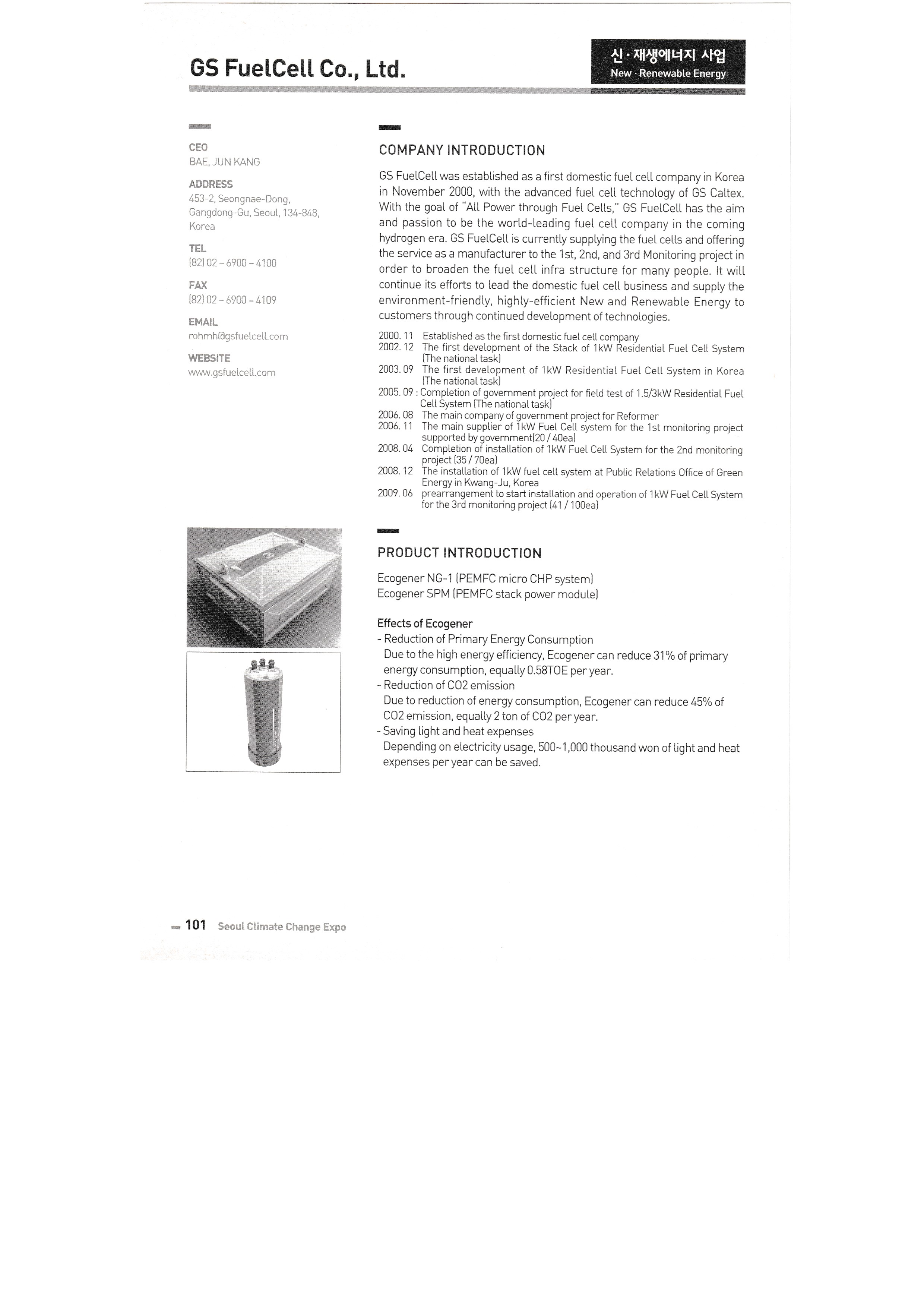 GS FuelCell Co., Ltd.

신 · 재생에너지 사업
New · Renewable Energy

CEO
BAE, JUN KANG

ADDRESS
453-2, Seongnae-Dong, Gangdong-Gu, Seoul, 134-848, Korea

TEL
(82) 02 – 6900 – 4100

FAX
(82) 02 – 6900 – 4109

EMAIL
rohmh@gsfuelcell.com

WEBSITE
www.gsfuelcell.com

COMPANY INTRODUCTION

GS FuelCell was established as a first domestic fuel cell company in Korea in November 2000, with the advanced fuel cell technology of GS Caltex. With the goal of "All Power through Fuel Cells," GS FuelCell has the aim and passion to be the world-leading fuel cell company in the coming hydrogen era. GS FuelCell is currently supplying the fuel cells and offering the service as a manufacturer to the 1st, 2nd, and 3rd Monitoring project in order to broaden the fuel cell infra structure for many people. It will continue its efforts to lead the domestic fuel cell business and supply the environment-friendly, highly-efficient New and Renewable Energy to customers through continued development of technologies.

2000. 11 Established as the first domestic fuel cell company
2002. 12 The first development of the Stack of 1kW Residential Fuel Cell System (The national task)
2003. 09 The first development of 1kW Residential Fuel Cell System in Korea (The national task)
2005. 09 : Completion of government project for field test of 1.5/3kW Residential Fuel Cell System (The national task)
2006. 08 The main company of government project for Reformer
2006. 11 The main supplier of 1kW Fuel Cell system for the 1st monitoring project supported by government(20 / 40ea)
2008. 04 Completion of installation of 1kW Fuel Cell System for the 2nd monitoring project (35 / 70ea)
2008. 12 The installation of 1kW fuel cell system at Public Relations Office of Green Energy in Kwang-Ju, Korea
2009. 06 prearrangement to start installation and operation of 1kW Fuel Cell System for the 3rd monitoring project (41 / 100ea)

PRODUCT INTRODUCTION

Ecogener NG-1 (PEMFC micro CHP system)
Ecogener SPM (PEMFC stack power module)

Effects of Ecogener
- Reduction of Primary Energy Consumption
Due to the high energy efficiency, Ecogener can reduce 31% of primary energy consumption, equally 0.58TOE per year.
- Reduction of CO2 emission
Due to reduction of energy consumption, Ecogener can reduce 45% of CO2 emission, equally 2 ton of CO2 per year.
- Saving light and heat expenses
Depending on electricity usage, 500~1,000 thousand won of light and heat expenses per year can be saved.

101 Seoul Climate Change Expo